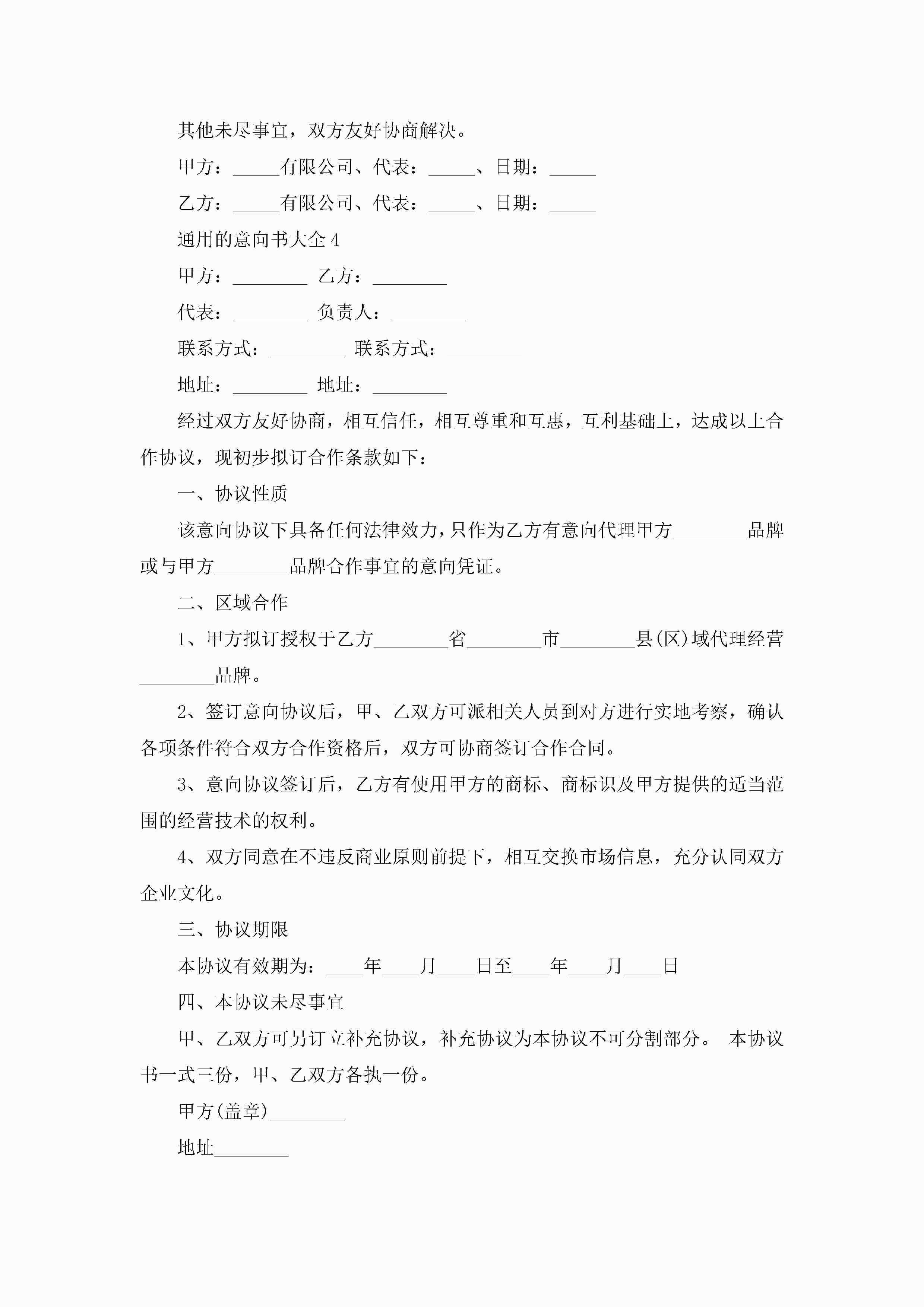 其他未尽事宜，双方友好协商解决。

甲方：_____有限公司、代表：_____、日期：_____

乙方：_____有限公司、代表：_____、日期：_____

通用的意向书大全 4

甲方：________ 乙方：________

代表：________ 负责人：________

联系方式：________ 联系方式：________

地址：________ 地址：________

经过双方友好协商，相互信任，相互尊重和互惠，互利基础上，达成以上合作协议，现初步拟订合作条款如下：

一、协议性质

该意向协议下具备任何法律效力，只作为乙方有意向代理甲方________品牌或与甲方________品牌合作事宜的意向凭证。

二、区域合作

1、甲方拟订授权于乙方________省________市________县(区)域代理经营________品牌。

2、签订意向协议后，甲、乙双方可派相关人员到对方进行实地考察，确认各项条件符合双方合作资格后，双方可协商签订合作合同。

3、意向协议签订后，乙方有使用甲方的商标、商标识及甲方提供的适当范围的经营技术的权利。

4、双方同意在不违反商业原则前提下，相互交换市场信息，充分认同双方企业文化。

三、协议期限

本协议有效期为：____年____月____日至____年____月____日

四、本协议未尽事宜

甲、乙双方可另订立补充协议，补充协议为本协议不可分割部分。 本协议书一式三份，甲、乙双方各执一份。

甲方(盖章)________

地址________